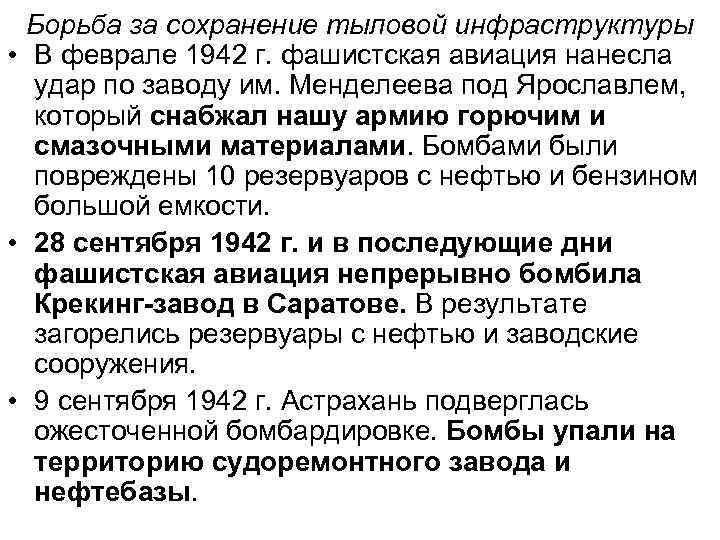 Борьба за сохранение тыловой инфраструктуры

• В феврале 1942 г. фашистская авиация нанесла удар по заводу им. Менделеева под Ярославлем, который снабжал нашу армию горючим и смазочными материалами. Бомбами были повреждены 10 резервуаров с нефтью и бензином большой емкости.

• 28 сентября 1942 г. и в последующие дни фашистская авиация непрерывно бомбила Крекинг-завод в Саратове. В результате загорелись резервуары с нефтью и заводские сооружения.

• 9 сентября 1942 г. Астрахань подверглась ожесточенной бомбардировке. Бомбы упали на территорию судоремонтного завода и нефтебазы.